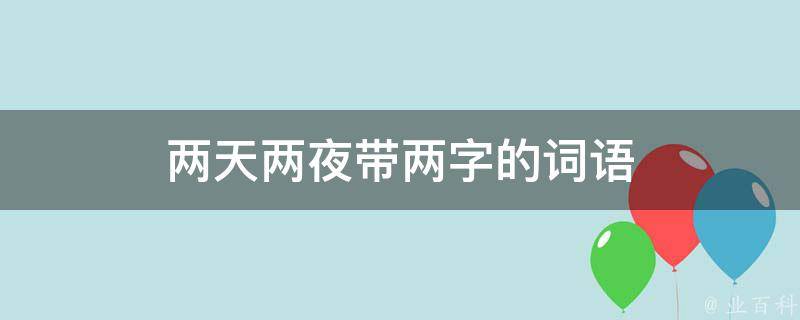 两天两夜带两字的词语

@ 业百科